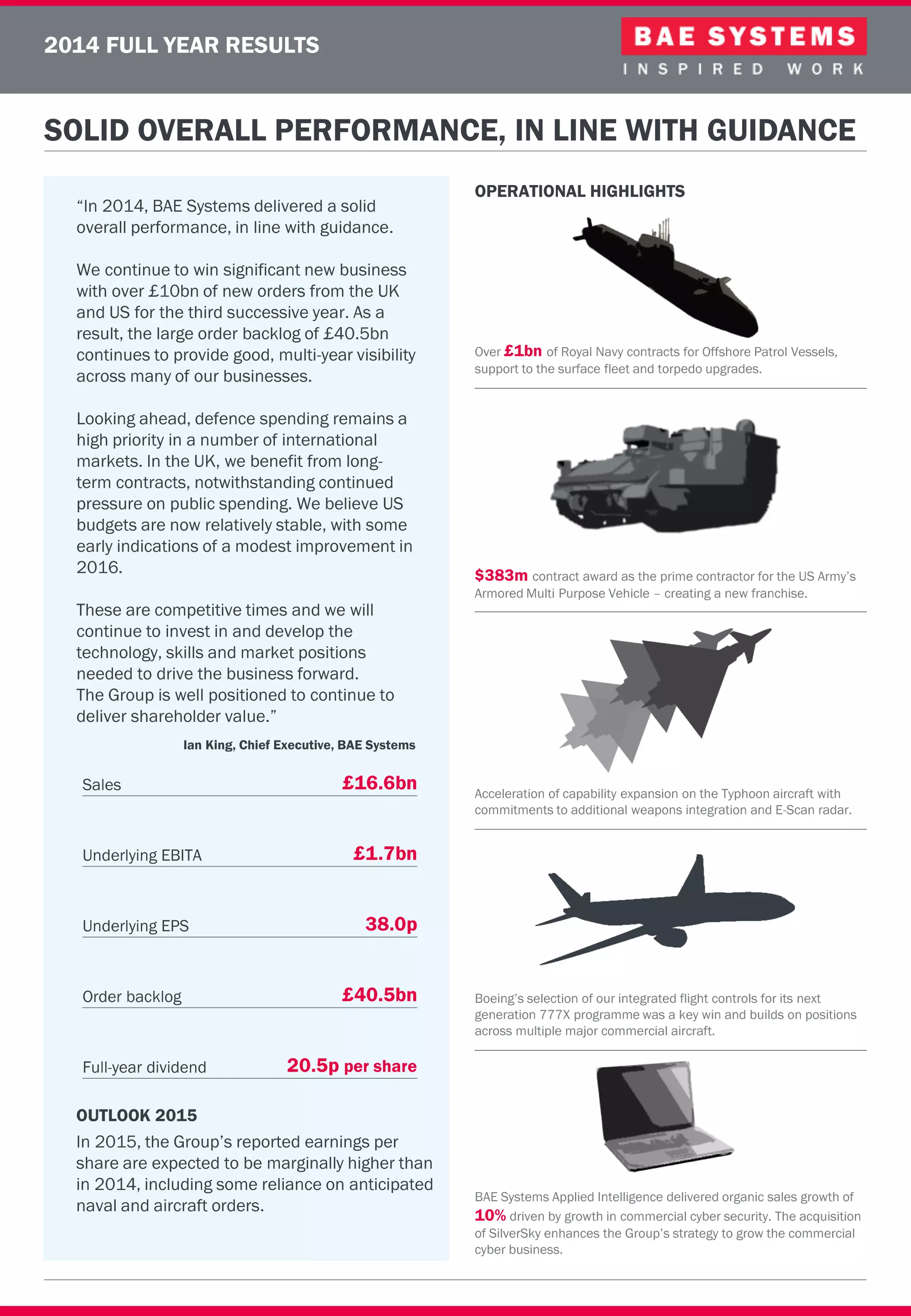 2014 FULL YEAR RESULTS

BAE SYSTEMS
INSPIRED WORK

SOLID OVERALL PERFORMANCE, IN LINE WITH GUIDANCE

“In 2014, BAE Systems delivered a solid overall performance, in line with guidance.

We continue to win significant new business with over £10bn of new orders from the UK and US for the third successive year. As a result, the large order backlog of £40.5bn continues to provide good, multi-year visibility across many of our businesses.

Looking ahead, defence spending remains a high priority in a number of international markets. In the UK, we benefit from long-term contracts, notwithstanding continued pressure on public spending. We believe US budgets are now relatively stable, with some early indications of a modest improvement in 2016.

These are competitive times and we will continue to invest in and develop the technology, skills and market positions needed to drive the business forward. The Group is well positioned to continue to deliver shareholder value.”

Ian King, Chief Executive, BAE Systems

| Sales | £16.6bn |
|---|---|
| Underlying EBITA | £1.7bn |
| Underlying EPS | 38.0p |
| Order backlog | £40.5bn |
| Full-year dividend | 20.5p per share |

OUTLOOK 2015
In 2015, the Group’s reported earnings per share are expected to be marginally higher than in 2014, including some reliance on anticipated naval and aircraft orders.

OPERATIONAL HIGHLIGHTS

Over £1bn of Royal Navy contracts for Offshore Patrol Vessels, support to the surface fleet and torpedo upgrades.

$383m contract award as the prime contractor for the US Army’s Armored Multi Purpose Vehicle – creating a new franchise.

Acceleration of capability expansion on the Typhoon aircraft with commitments to additional weapons integration and E-Scan radar.

Boeing’s selection of our integrated flight controls for its next generation 777X programme was a key win and builds on positions across multiple major commercial aircraft.

BAE Systems Applied Intelligence delivered organic sales growth of 10% driven by growth in commercial cyber security. The acquisition of SilverSky enhances the Group’s strategy to grow the commercial cyber business.